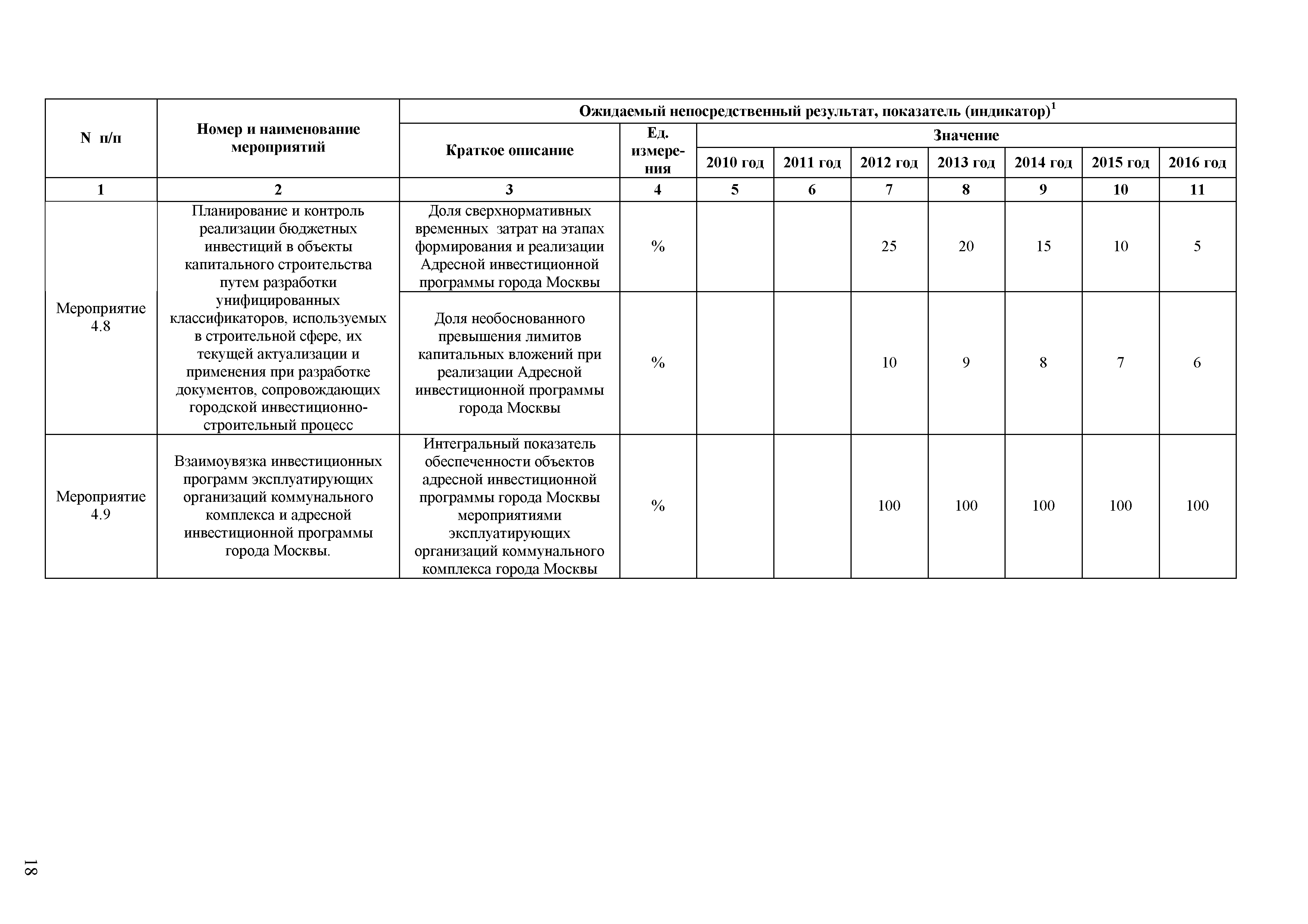 | N п/п | Номер и наименование мероприятий | Ожидаемый непосредственный результат, показатель (индикатор)$^1$ | | | | | | | | |
|---|---|---|---|---|---|---|---|---|---|---|
| | | Краткое описание | Ед. измерения | Значение | | | | | | |
| | | | | 2010 год | 2011 год | 2012 год | 2013 год | 2014 год | 2015 год | 2016 год |
| 1 | 2 | 3 | 4 | 5 | 6 | 7 | 8 | 9 | 10 | 11 |
| Мероприятие 4.8 | Планирование и контроль реализации бюджетных инвестиций в объекты капитального строительства путем разработки унифицированных классификаторов, используемых в строительной сфере, их текущей актуализации и применения при разработке документов, сопровождающих городской инвестиционно-строительный процесс | Доля сверхнормативных временных затрат на этапах формирования и реализации Адресной инвестиционной программы города Москвы | % | | | 25 | 20 | 15 | 10 | 5 |
| | | Доля необоснованного превышения лимитов капитальных вложений при реализации Адресной инвестиционной программы города Москвы | % | | | 10 | 9 | 8 | 7 | 6 |
| Мероприятие 4.9 | Взаимоувязка инвестиционных программ эксплуатирующих организаций коммунального комплекса и адресной инвестиционной программы города Москвы. | Интегральный показатель обеспеченности объектов адресной инвестиционной программы города Москвы мероприятиями эксплуатирующих организаций коммунального комплекса города Москвы | % | | | 100 | 100 | 100 | 100 | 100 |

18